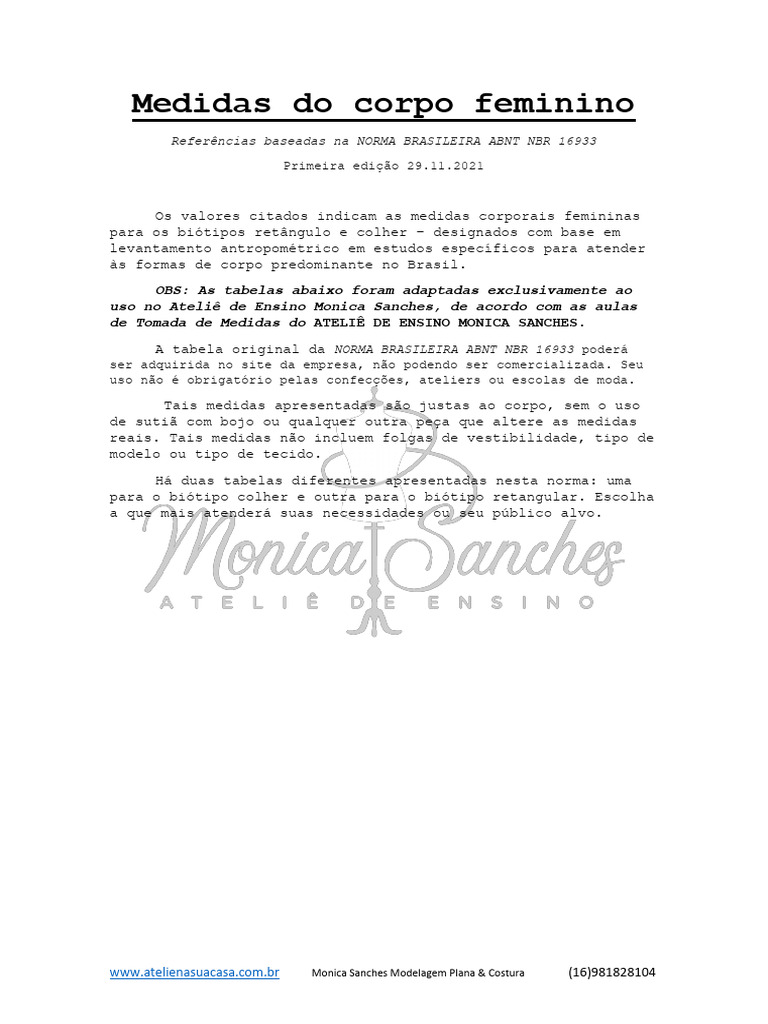 Medidas do corpo feminino

Referências baseadas na NORMA BRASILEIRA ABNT NBR 16933

Primeira edição 29.11.2021

Os valores citados indicam as medidas corporais femininas para os biótipos retângulo e colher – designados com base em levantamento antropométrico em estudos específicos para atender às formas de corpo predominante no Brasil.

OBS: As tabelas abaixo foram adaptadas exclusivamente ao uso no Ateliê de Ensino Monica Sanches, de acordo com as aulas de Tomada de Medidas do ATELIÊ DE ENSINO MONICA SANCHES.

A tabela original da NORMA BRASILEIRA ABNT NBR 16933 poderá ser adquirida no site da empresa, não podendo ser comercializada. Seu uso não é obrigatório pelas confecções, ateliers ou escolas de moda.

Tais medidas apresentadas são justas ao corpo, sem o uso de sutiã com bojo ou qualquer outra peça que altere as medidas reais. Tais medidas não incluem folgas de vestibilidade, tipo de modelo ou tipo de tecido.

Há duas tabelas diferentes apresentadas nesta norma: uma para o biótipo colher e outra para o biótipo retangular. Escolha a que mais atenderá suas necessidades ou seu público alvo.

Monica Sanches
ATELIÊ DE ENSINO

www.atelienasuacasa.com.br Monica Sanches Modelagem Plana & Costura (16)981828104